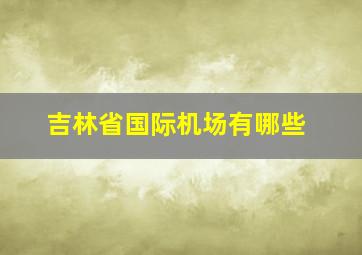 吉林省国际机场有哪些